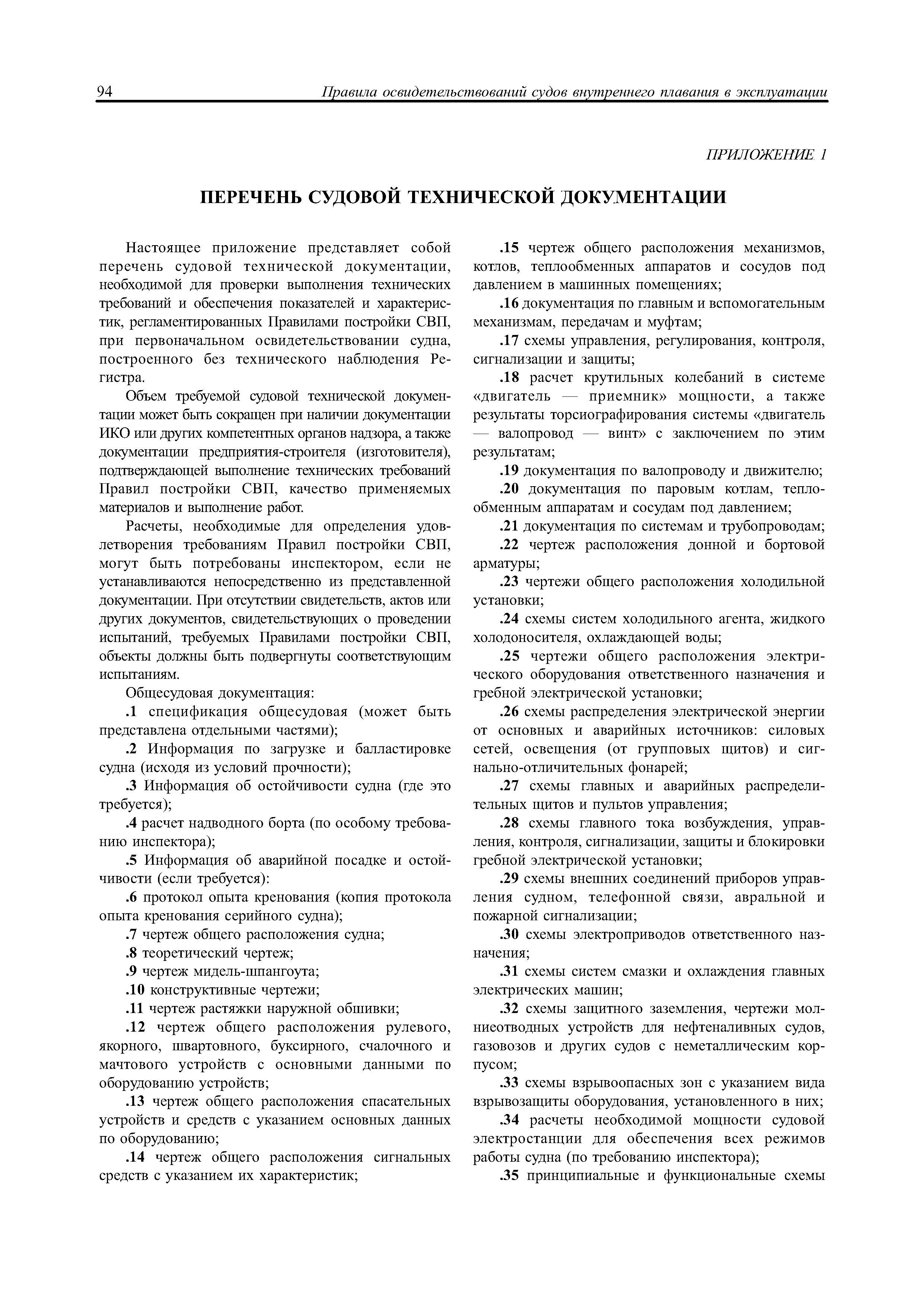 94 Правила освидетельствований судов внутреннего плавания в эксплуатации

ПРИЛОЖЕНИЕ 1

ПЕРЕЧЕНЬ СУДОВОЙ ТЕХНИЧЕСКОЙ ДОКУМЕНТАЦИИ

Настоящее приложение представляет собой перечень судовой технической документации, необходимой для проверки выполнения технических требований и обеспечения показателей и характеристик, регламентированных Правилами постройки СВП, при первоначальном освидетельствовании судна, построенного без технического наблюдения Регистра.

Объем требуемой судовой технической документации может быть сокращен при наличии документации ИКО или других компетентных органов надзора, а также документации предприятия-строителя (изготовителя), подтверждающей выполнение технических требований Правил постройки СВП, качество применяемых материалов и выполнение работ.

Расчеты, необходимые для определения удовлетворения требованиям Правил постройки СВП, могут быть потребованы инспектором, если не устанавливаются непосредственно из представленной документации. При отсутствии свидетельств, актов или других документов, свидетельствующих о проведении испытаний, требуемых Правилами постройки СВП, объекты должны быть подвергнуты соответствующим испытаниям.

Общесудовая документация:

.1 спецификация общесудовая (может быть представлена отдельными частями);

.2 Информация по загрузке и балластировке судна (исходя из условий прочности);

.3 Информация об остойчивости судна (где это требуется);

.4 расчет надводного борта (по особому требованию инспектора);

.5 Информация об аварийной посадке и остойчивости (если требуется):

.6 протокол опыта кренования (копия протокола опыта кренования серийного судна);

.7 чертеж общего расположения судна;

.8 теоретический чертеж;

.9 чертеж мидель-шпангоута;

.10 конструктивные чертежи;

.11 чертеж растяжки наружной обшивки;

.12 чертеж общего расположения рулевого, якорного, швартовного, буксирного, счалочного и мачтового устройств с основными данными по оборудованию устройств;

.13 чертеж общего расположения спасательных устройств и средств с указанием основных данных по оборудованию;

.14 чертеж общего расположения сигнальных средств с указанием их характеристик;

.15 чертеж общего расположения механизмов, котлов, теплообменных аппаратов и сосудов под давлением в машинных помещениях;

.16 документация по главным и вспомогательным механизмам, передачам и муфтам;

.17 схемы управления, регулирования, контроля, сигнализации и защиты;

.18 расчет крутильных колебаний в системе «двигатель — приемник» мощности, а также результаты торсиографирования системы «двигатель — валопровод — винт» с заключением по этим результатам;

.19 документация по валопроводу и движителю;

.20 документация по паровым котлам, теплообменным аппаратам и сосудам под давлением;

.21 документация по системам и трубопроводам;

.22 чертеж расположения донной и бортовой арматуры;

.23 чертежи общего расположения холодильной установки;

.24 схемы систем холодильного агента, жидкого холодоносителя, охлаждающей воды;

.25 чертежи общего расположения электрического оборудования ответственного назначения и гребной электрической установки;

.26 схемы распределения электрической энергии от основных и аварийных источников: силовых сетей, освещения (от групповых щитов) и сигнально-отличительных фонарей;

.27 схемы главных и аварийных распределительных щитов и пультов управления;

.28 схемы главного тока возбуждения, управления, контроля, сигнализации, защиты и блокировки гребной электрической установки;

.29 схемы внешних соединений приборов управления судном, телефонной связи, авральной и пожарной сигнализации;

.30 схемы электроприводов ответственного назначения;

.31 схемы систем смазки и охлаждения главных электрических машин;

.32 схемы защитного заземления, чертежи молниеотводных устройств для нефтеналивных судов, газовозов и других судов с неметаллическим корпусом;

.33 схемы взрывоопасных зон с указанием вида взрывозащиты оборудования, установленного в них;

.34 расчеты необходимой мощности судовой электростанции для обеспечения всех режимов работы судна (по требованию инспектора);

.35 принципиальные и функциональные схемы